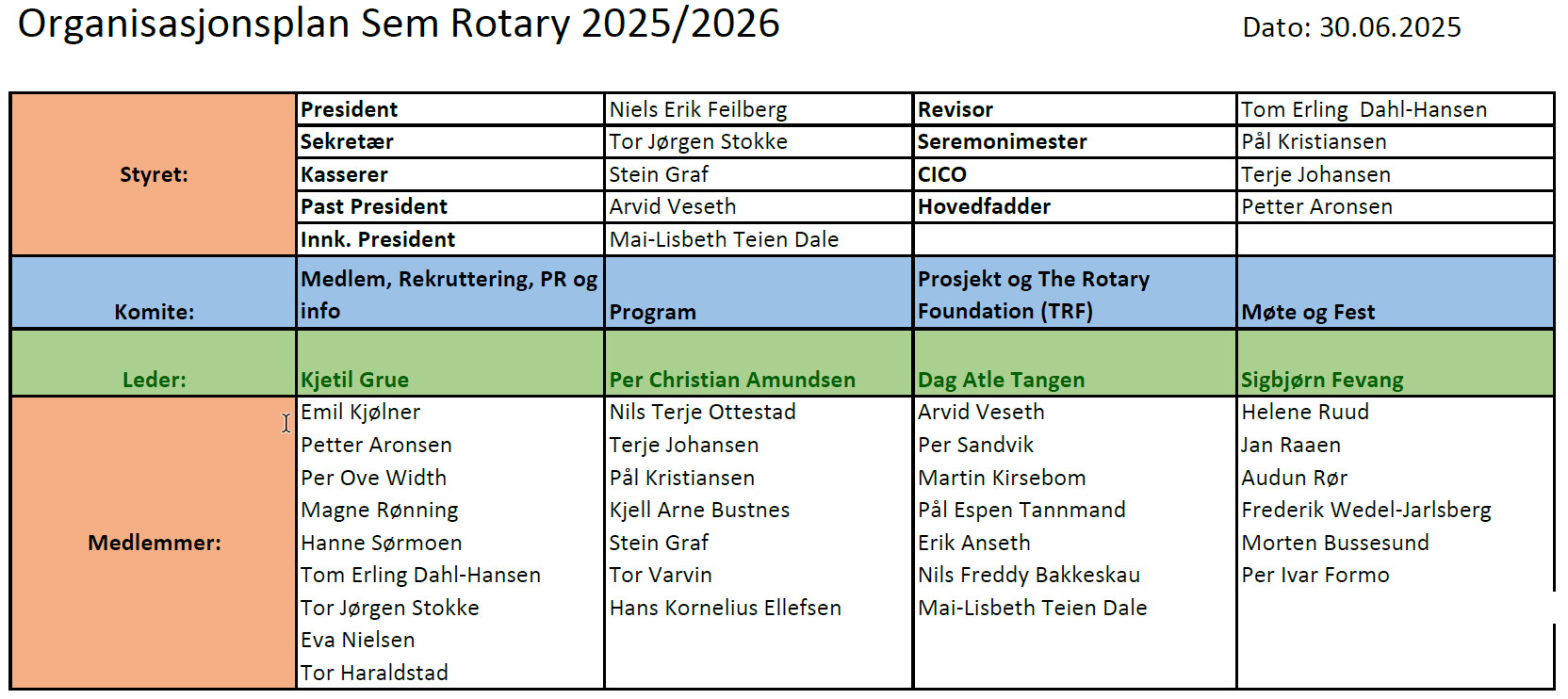 Organisasjonsplan Sem Rotary 2025/2026

Dato: 30.06.2025

| Styret: | President | Niels Erik Feilberg | Revisor | Tom Erling  Dahl-Hansen |
|---|---|---|---|---|
| | Sekretær | Tor Jørgen Stokke | Seremonimester | Pål Kristiansen |
| | Kasserer | Stein Graf | CICO | Terje Johansen |
| | Past President | Arvid Veseth | Hovedfadder | Petter Aronsen |
| | Innk. President | Mai-Lisbeth Teien Dale | | |
| Komite: | Medlem, Rekruttering, PR og info | Program | Prosjekt og The Rotary Foundation (TRF) | Møte og Fest |
| Leder: | Kjetil Grue | Per Christian Amundsen | Dag Atle Tangen | Sigbjørn Fevang |
| Medlemmer: | Emil Kjølner | Nils Terje Ottestad | Arvid Veseth | Helene Ruud |
| | Petter Aronsen | Terje Johansen | Per Sandvik | Jan Raaen |
| | Per Ove Width | Pål Kristiansen | Martin Kirsebom | Audun Rør |
| | Magne Rønning | Kjell Arne Bustnes | Pål Espen Tannmand | Frederik Wedel-Jarlsberg |
| | Hanne Sørmoen | Stein Graf | Erik Anseth | Morten Bussesund |
| | Tom Erling Dahl-Hansen | Tor Varvin | Nils Freddy Bakkeskau | Per Ivar Formo |
| | Tor Jørgen Stokke | Hans Kornelius Ellefsen | Mai-Lisbeth Teien Dale | |
| | Eva Nielsen | | | |
| | Tor Haraldstad | | | |